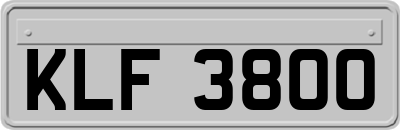 KLF 3800